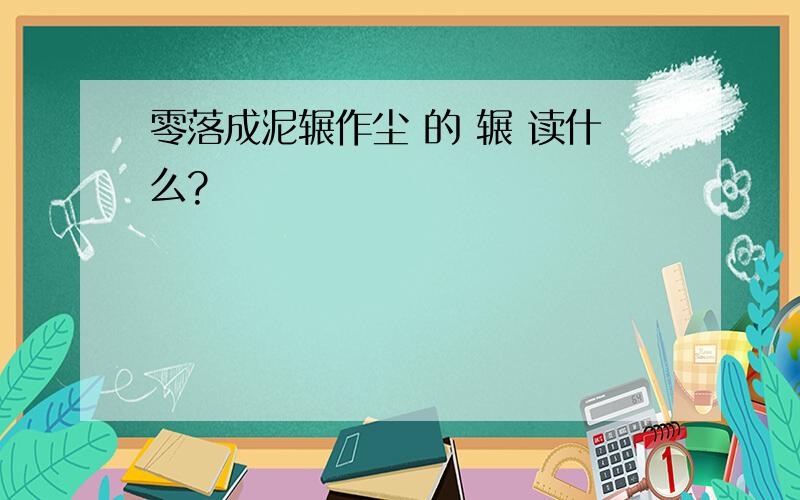 零落成泥辗作尘 的 辗 读什么?